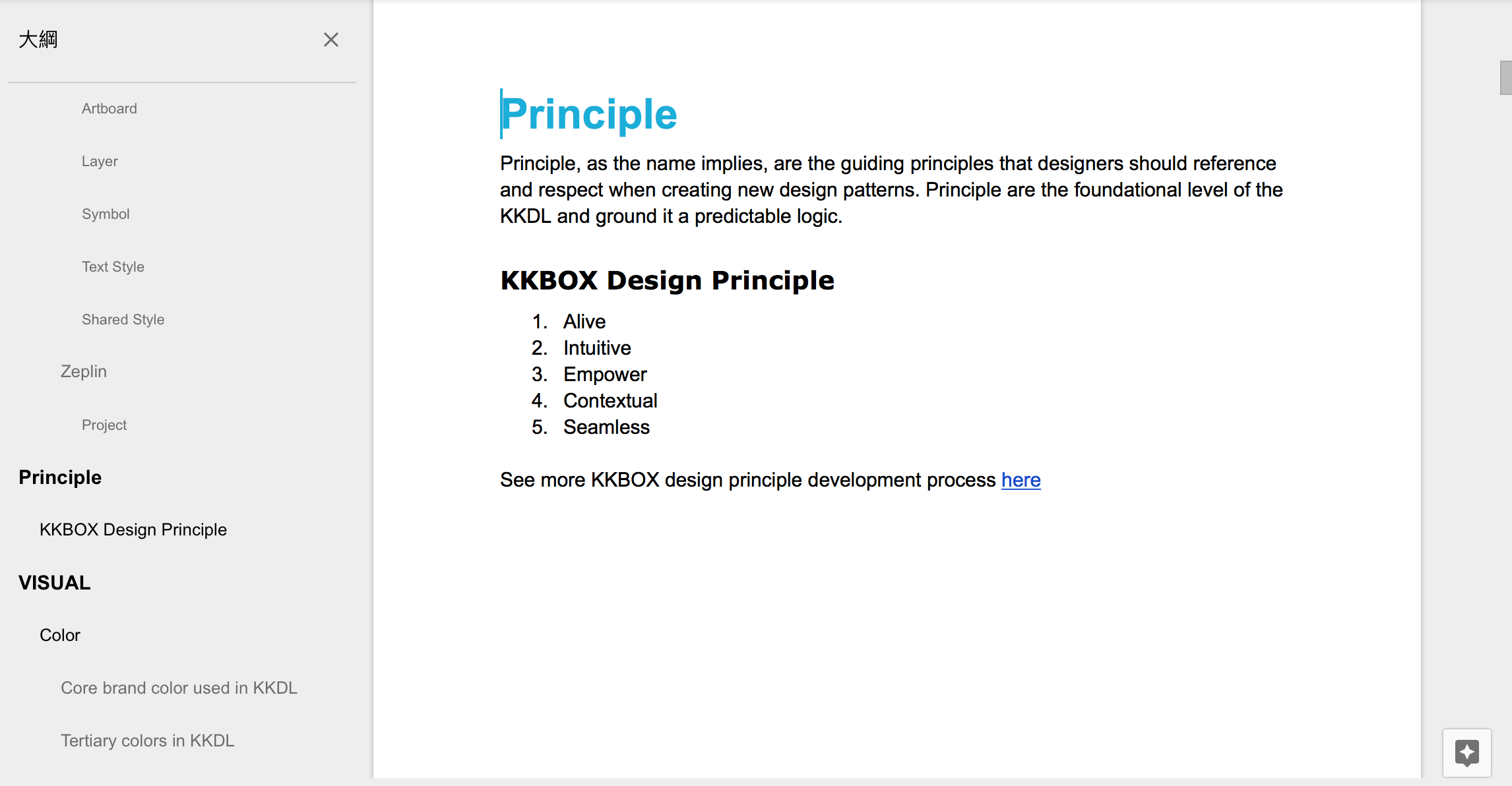 大綱

Artboard

Layer

Symbol

Text Style

Shared Style

Zeplin

Project

Principle

KKBOX Design Principle

VISUAL

Color

Core brand color used in KKDL

Tertiary colors in KKDL

Principle

Principle, as the name implies, are the guiding principles that designers should reference and respect when creating new design patterns. Principle are the foundational level of the KKDL and ground it a predictable logic.

KKBOX Design Principle

1. Alive
2. Intuitive
3. Empower
4. Contextual
5. Seamless

See more KKBOX design principle development process here